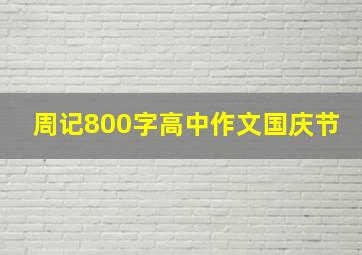 周记800字高中作文国庆节